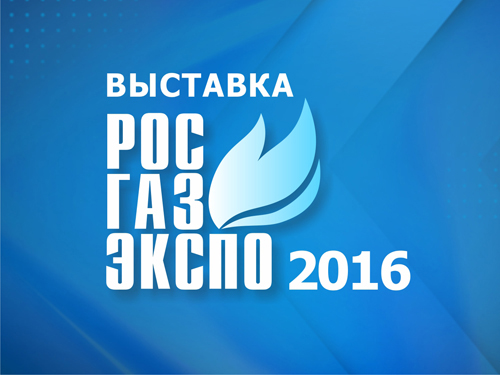 ВЫСТАВКА
РОС
ГАЗ
ЭКСПО 2016